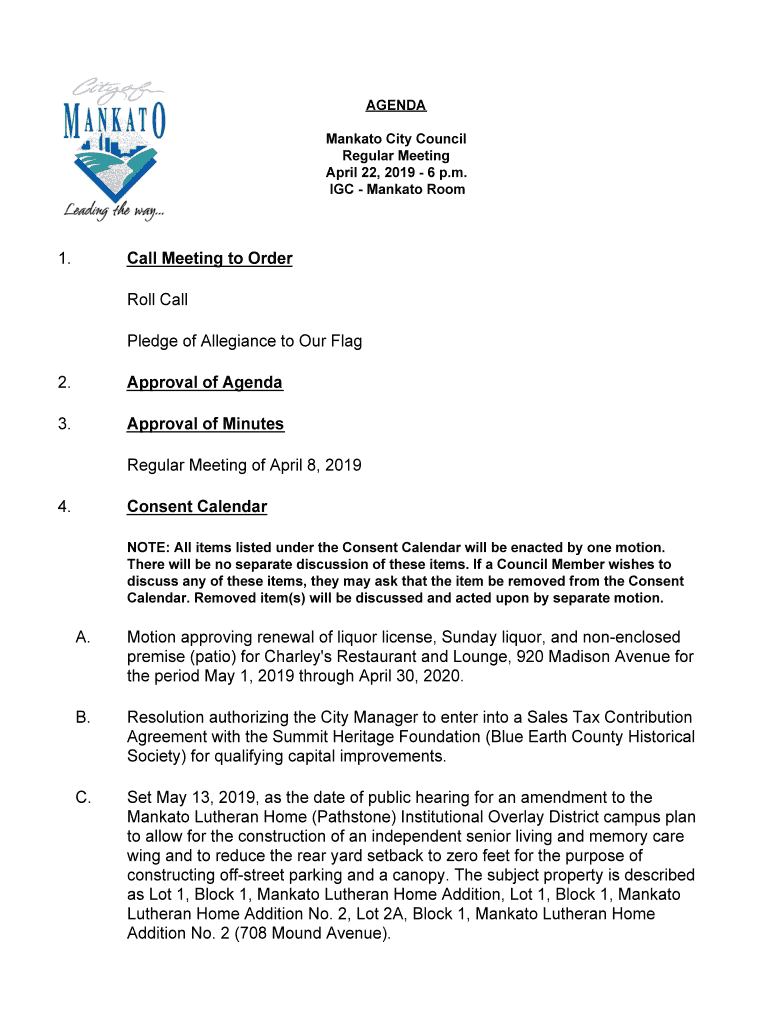 City of
MANKATO
Leading the way...

AGENDA

Mankato City Council
Regular Meeting
April 22, 2019 - 6 p.m.
IGC - Mankato Room

1. Call Meeting to Order

Roll Call

Pledge of Allegiance to Our Flag

2. Approval of Agenda

3. Approval of Minutes

Regular Meeting of April 8, 2019

4. Consent Calendar

NOTE: All items listed under the Consent Calendar will be enacted by one motion. There will be no separate discussion of these items. If a Council Member wishes to discuss any of these items, they may ask that the item be removed from the Consent Calendar. Removed item(s) will be discussed and acted upon by separate motion.

A. Motion approving renewal of liquor license, Sunday liquor, and non-enclosed premise (patio) for Charley's Restaurant and Lounge, 920 Madison Avenue for the period May 1, 2019 through April 30, 2020.

B. Resolution authorizing the City Manager to enter into a Sales Tax Contribution Agreement with the Summit Heritage Foundation (Blue Earth County Historical Society) for qualifying capital improvements.

C. Set May 13, 2019, as the date of public hearing for an amendment to the Mankato Lutheran Home (Pathstone) Institutional Overlay District campus plan to allow for the construction of an independent senior living and memory care wing and to reduce the rear yard setback to zero feet for the purpose of constructing off-street parking and a canopy. The subject property is described as Lot 1, Block 1, Mankato Lutheran Home Addition, Lot 1, Block 1, Mankato Lutheran Home Addition No. 2, Lot 2A, Block 1, Mankato Lutheran Home Addition No. 2 (708 Mound Avenue).